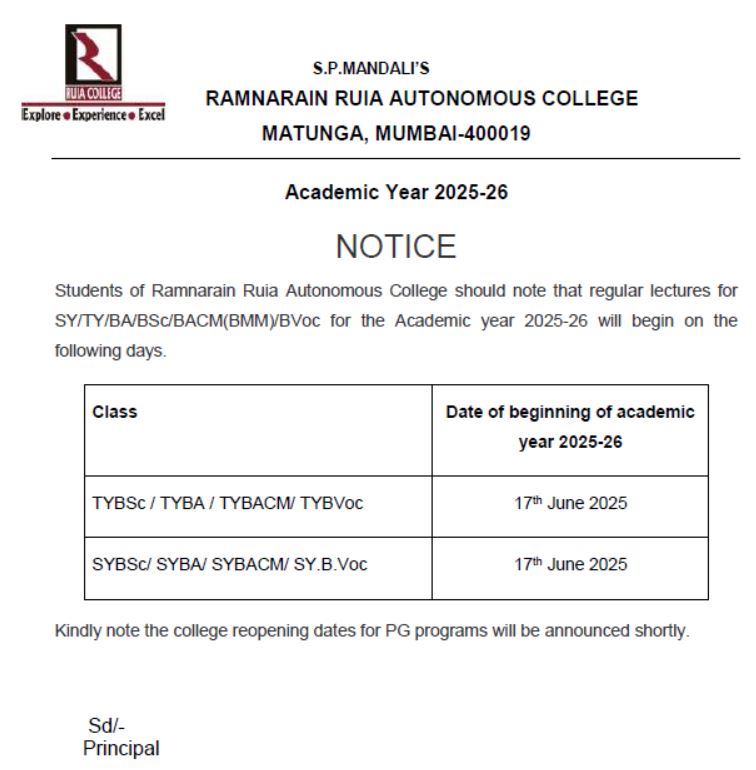 RUIA COLLEGE
Explore • Experience • Excel

S.P.MANDALI'S
RAMNARAIN RUIA AUTONOMOUS COLLEGE
MATUNGA, MUMBAI-400019

Academic Year 2025-26

NOTICE

Students of Ramnarain Ruia Autonomous College should note that regular lectures for SY/TY/BA/BSc/BACM(BMM)/BVoc for the Academic year 2025-26 will begin on the following days.

| Class | Date of beginning of academic year 2025-26 |
|---|---|
| TYBSc / TYBA / TYBACM/ TYBVoc | 17$^{th}$ June 2025 |
| SYBSc/ SYBA/ SYBACM/ SY.B.Voc | 17$^{th}$ June 2025 |

Kindly note the college reopening dates for PG programs will be announced shortly.

Sd/-
Principal